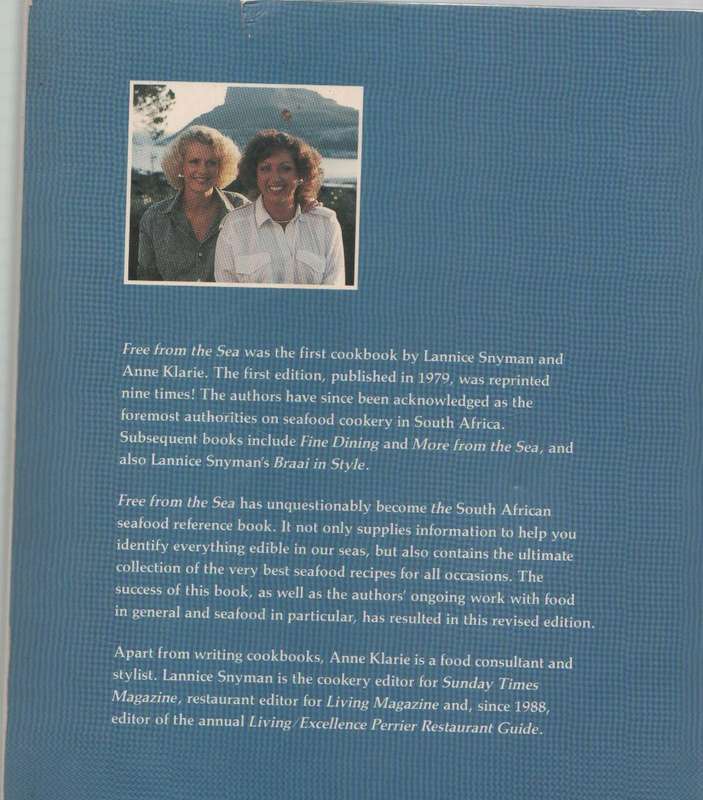 Free from the Sea was the first cookbook by Lannice Snyman and Anne Klarie. The first edition, published in 1979, was reprinted nine times! The authors have since been acknowledged as the foremost authorities on seafood cookery in South Africa. Subsequent books include Fine Dining and More from the Sea, and also Lannice Snyman's Braai in Style.

Free from the Sea has unquestionably become the South African seafood reference book. It not only supplies information to help you identify everything edible in our seas, but also contains the ultimate collection of the very best seafood recipes for all occasions. The success of this book, as well as the authors' ongoing work with food in general and seafood in particular, has resulted in this revised edition.

Apart from writing cookbooks, Anne Klarie is a food consultant and stylist. Lannice Snyman is the cookery editor for Sunday Times Magazine, restaurant editor for Living Magazine and, since 1988, editor of the annual Living/Excellence Perrier Restaurant Guide.